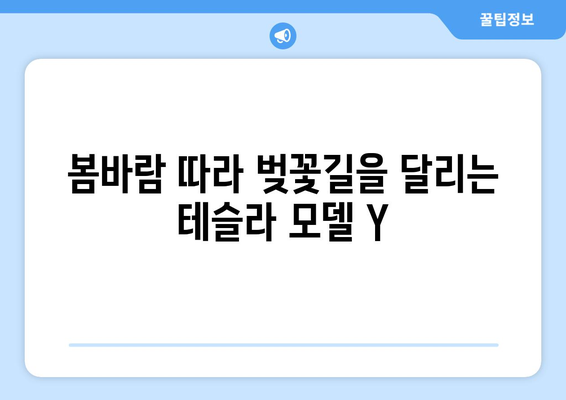 꿀팁정보

봄바람 따라 벚꽃길을 달리는 테슬라 모델 Y